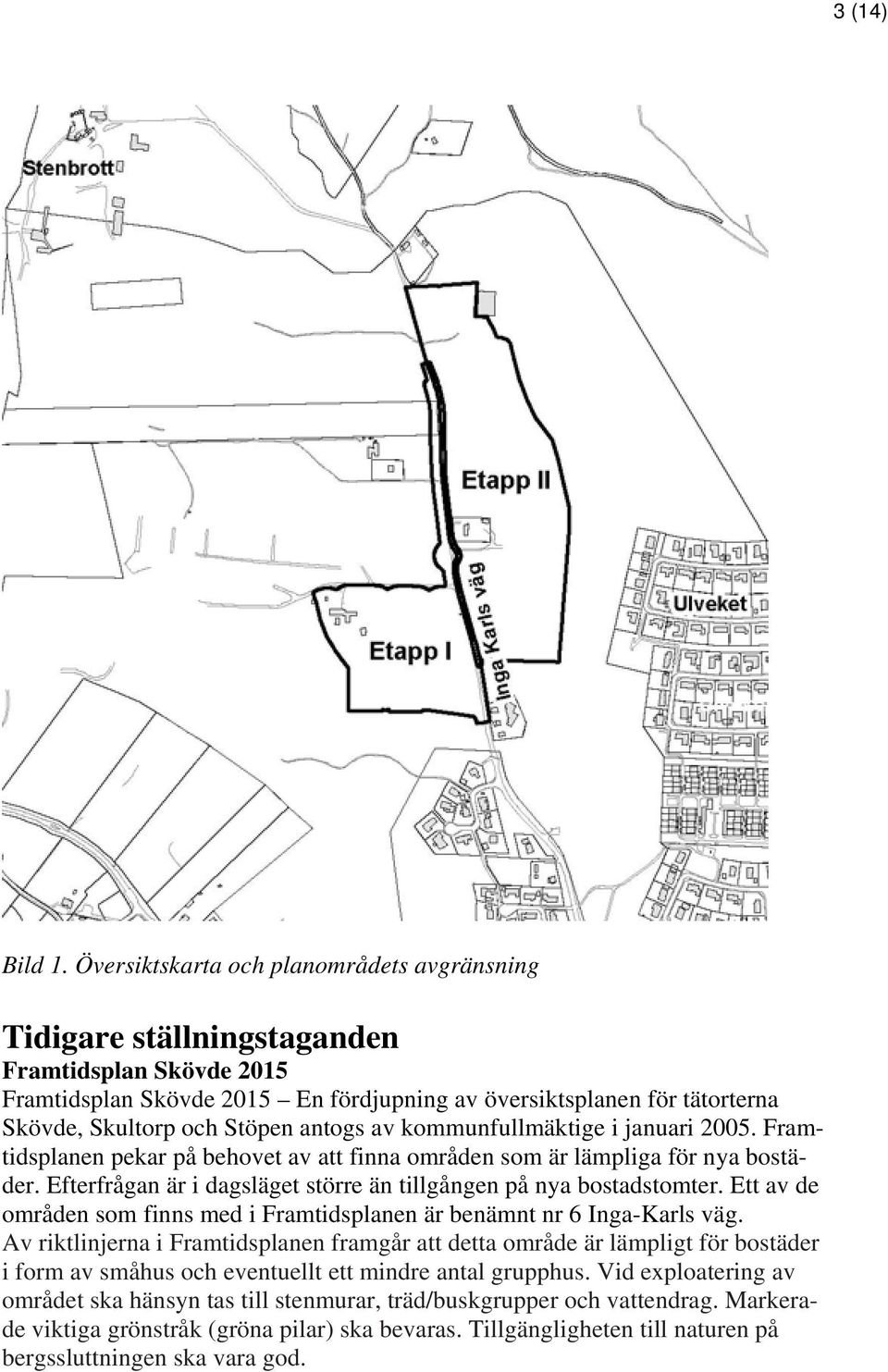 3 (14)

Stenbrott

Etapp II

Ulveket

Etapp I

Inga Karls väg

Bild 1. Översiktskarta och planområdets avgränsning

Tidigare ställningstaganden
Framtidsplan Skövde 2015
Framtidsplan Skövde 2015 – En fördjupning av översiktsplanen för tätorterna Skövde, Skultorp och Stöpen antogs av kommunfullmäktige i januari 2005. Framtidsplanen pekar på behovet av att finna områden som är lämpliga för nya bostäder. Efterfrågan är i dagsläget större än tillgången på nya bostadstomter. Ett av de områden som finns med i Framtidsplanen är benämnt nr 6 Inga-Karls väg. Av riktlinjerna i Framtidsplanen framgår att detta område är lämpligt för bostäder i form av småhus och eventuellt ett mindre antal grupphus. Vid exploatering av området ska hänsyn tas till stenmurar, träd/buskgrupper och vattendrag. Markerade viktiga grönstråk (gröna pilar) ska bevaras. Tillgängligheten till naturen på bergssluttningen ska vara god.